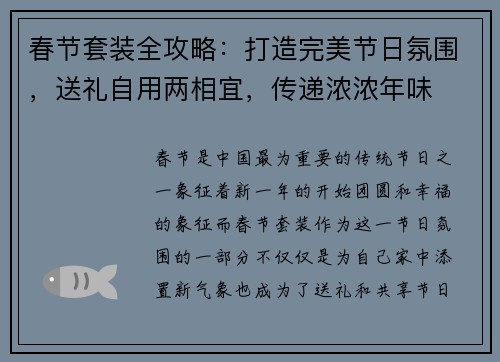 春节套装全攻略：打造完美节日氛围，送礼自用两相宜，传递浓浓年味

春节是中国最为重要的传统节日之一象征着新一年的开始团圆和幸福的象征而春节套装作为这一节日氛围的一部分不仅仅是为自己家中添置新气象也成为了送礼和共享节日